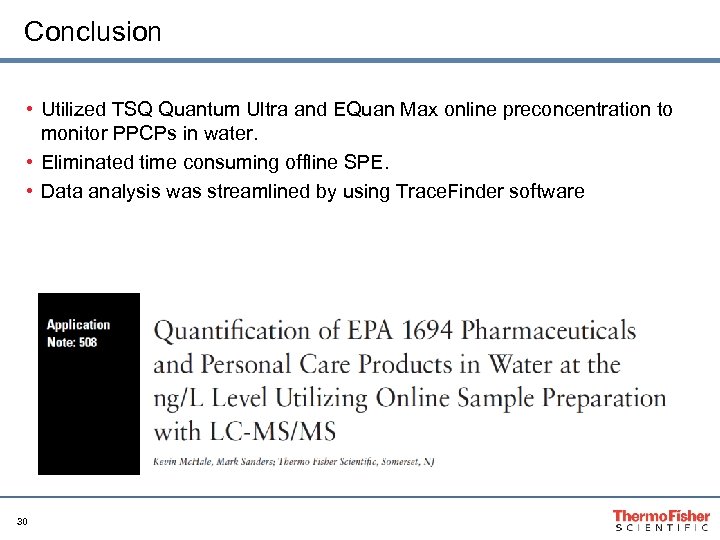 Conclusion

• Utilized TSQ Quantum Ultra and EQuan Max online preconcentration to monitor PPCPs in water.
• Eliminated time consuming offline SPE.
• Data analysis was streamlined by using TraceFinder software

Application Note: 508

Quantification of EPA 1694 Pharmaceuticals and Personal Care Products in Water at the ng/L Level Utilizing Online Sample Preparation with LC-MS/MS

Kevin McHale, Mark Sanders; Thermo Fisher Scientific, Somerset, NJ

30

ThermoFisher SCIENTIFIC